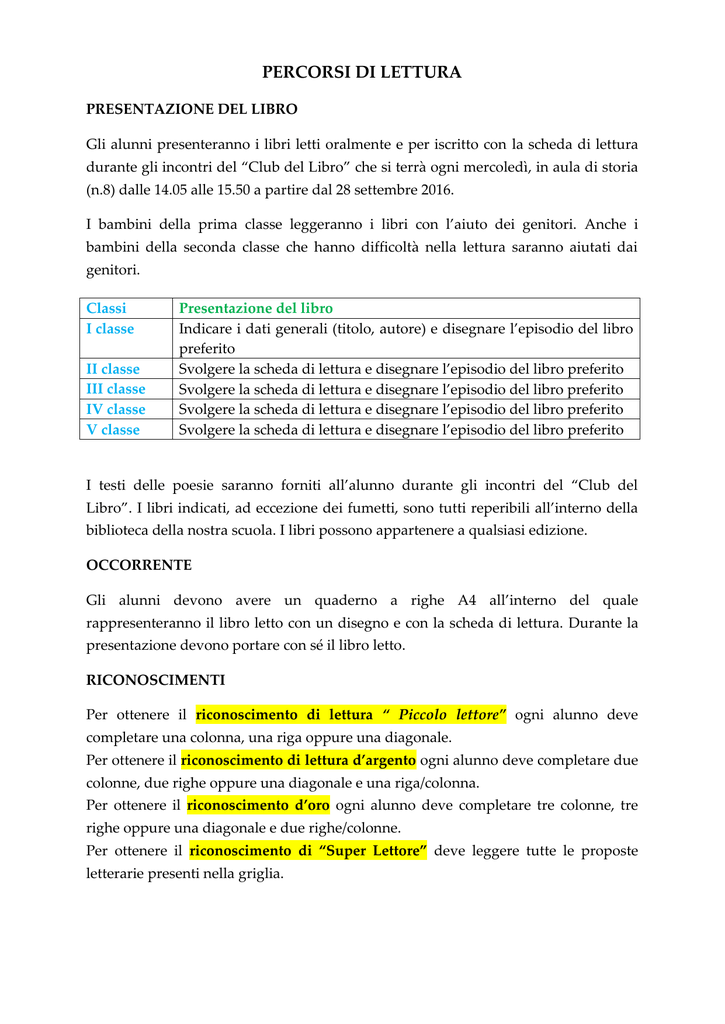 PERCORSI DI LETTURA

PRESENTAZIONE DEL LIBRO

Gli alunni presenteranno i libri letti oralmente e per iscritto con la scheda di lettura durante gli incontri del “Club del Libro” che si terrà ogni mercoledì, in aula di storia (n.8) dalle 14.05 alle 15.50 a partire dal 28 settembre 2016.

I bambini della prima classe leggeranno i libri con l’aiuto dei genitori. Anche i bambini della seconda classe che hanno difficoltà nella lettura saranno aiutati dai genitori.

| Classi | Presentazione del libro |
|---|---|
| I classe | Indicare i dati generali (titolo, autore) e disegnare l’episodio del libro preferito |
| II classe | Svolgere la scheda di lettura e disegnare l’episodio del libro preferito |
| III classe | Svolgere la scheda di lettura e disegnare l’episodio del libro preferito |
| IV classe | Svolgere la scheda di lettura e disegnare l’episodio del libro preferito |
| V classe | Svolgere la scheda di lettura e disegnare l’episodio del libro preferito |

I testi delle poesie saranno forniti all’alunno durante gli incontri del “Club del Libro”. I libri indicati, ad eccezione dei fumetti, sono tutti reperibili all’interno della biblioteca della nostra scuola. I libri possono appartenere a qualsiasi edizione.

OCCORRENTE

Gli alunni devono avere un quaderno a righe A4 all’interno del quale rappresenteranno il libro letto con un disegno e con la scheda di lettura. Durante la presentazione devono portare con sé il libro letto.

RICONOSCIMENTI

Per ottenere il riconoscimento di lettura “ Piccolo lettore” ogni alunno deve completare una colonna, una riga oppure una diagonale.
Per ottenere il riconoscimento di lettura d’argento ogni alunno deve completare due colonne, due righe oppure una diagonale e una riga/colonna.
Per ottenere il riconoscimento d’oro ogni alunno deve completare tre colonne, tre righe oppure una diagonale e due righe/colonne.
Per ottenere il riconoscimento di “Super Lettore” deve leggere tutte le proposte letterarie presenti nella griglia.